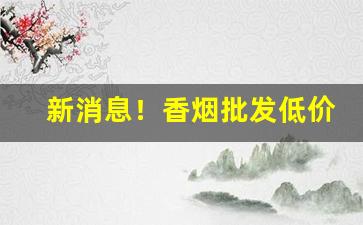 新消息！香烟批发低价